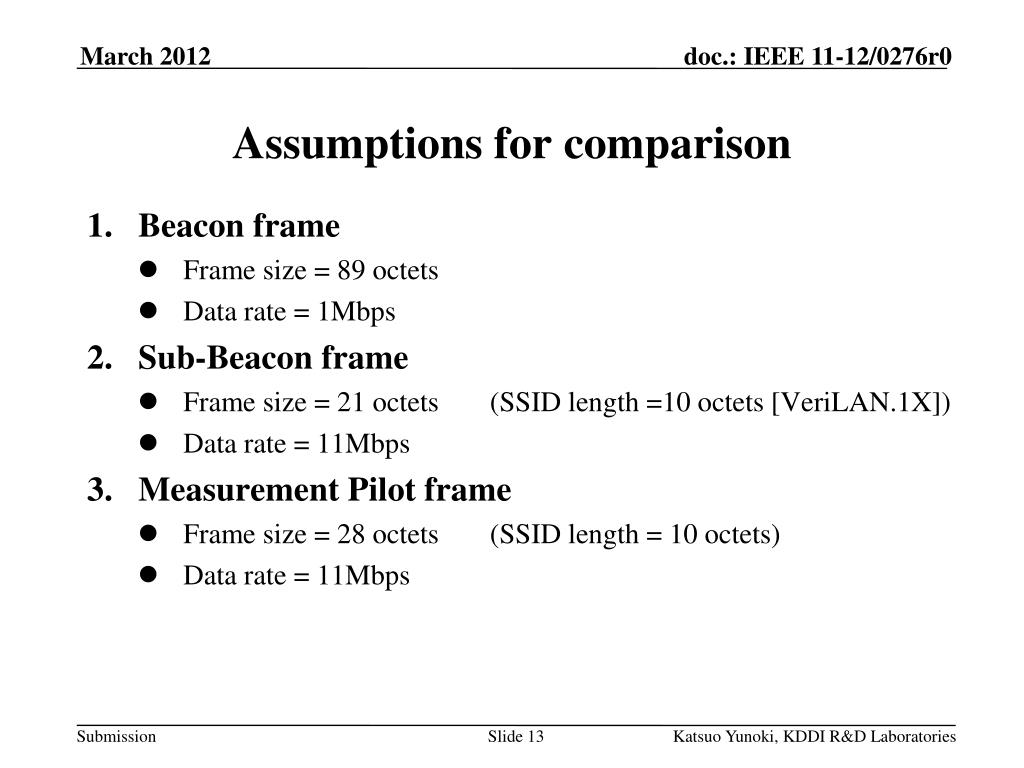 March 2012 doc.: IEEE 11-12/0276r0

Assumptions for comparison

1. Beacon frame
• Frame size = 89 octets
• Data rate = 1Mbps
2. Sub-Beacon frame
• Frame size = 21 octets (SSID length =10 octets [VeriLAN.1X])
• Data rate = 11Mbps
3. Measurement Pilot frame
• Frame size = 28 octets (SSID length = 10 octets)
• Data rate = 11Mbps

Submission Slide 13 Katsuo Yunoki, KDDI R&D Laboratories